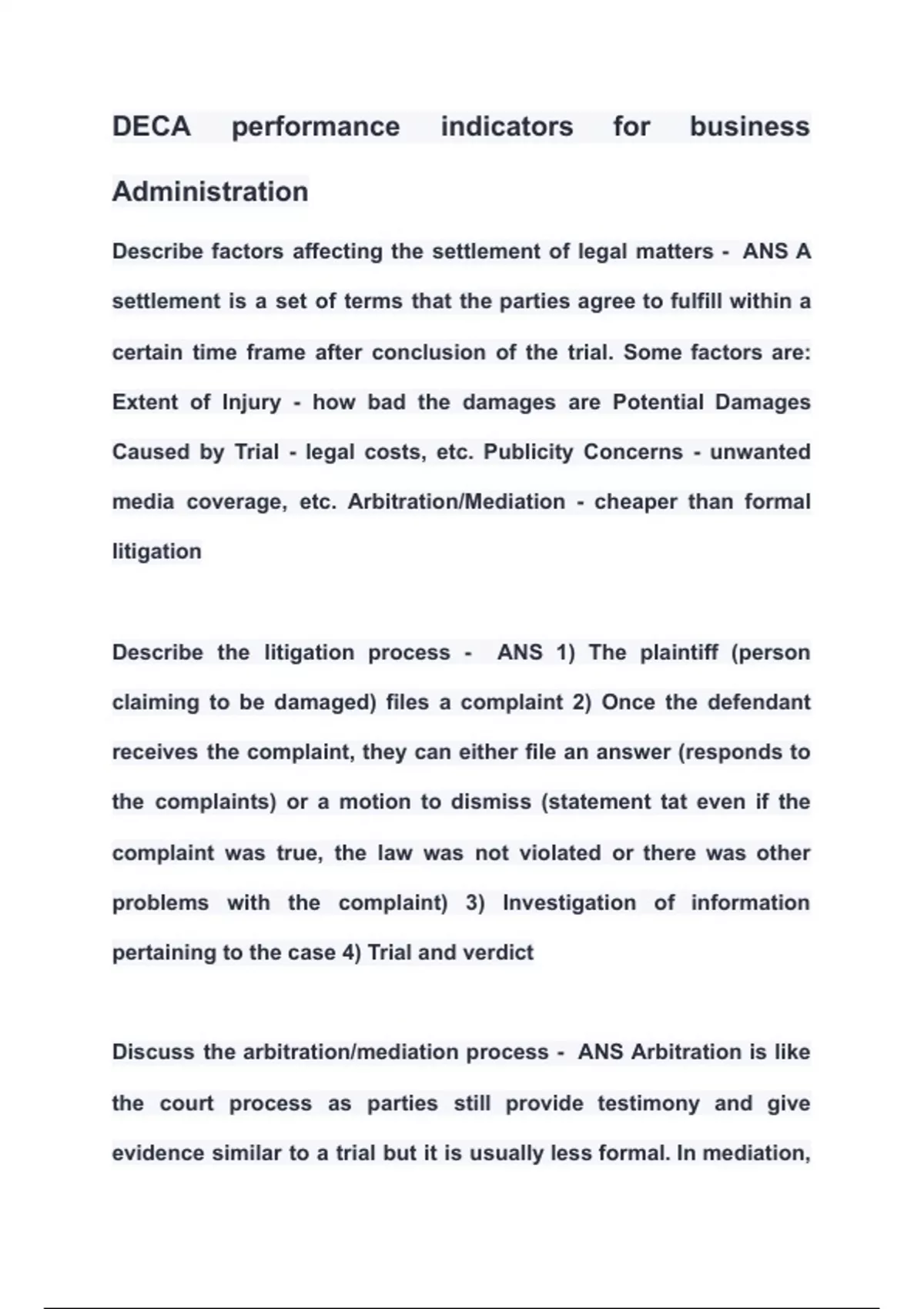 DECA performance indicators for business Administration

Describe factors affecting the settlement of legal matters - ANS A settlement is a set of terms that the parties agree to fulfill within a certain time frame after conclusion of the trial. Some factors are: Extent of Injury - how bad the damages are Potential Damages Caused by Trial - legal costs, etc. Publicity Concerns - unwanted media coverage, etc. Arbitration/Mediation - cheaper than formal litigation

Describe the litigation process - ANS 1) The plaintiff (person claiming to be damaged) files a complaint 2) Once the defendant receives the complaint, they can either file an answer (responds to the complaints) or a motion to dismiss (statement tat even if the complaint was true, the law was not violated or there was other problems with the complaint) 3) Investigation of information pertaining to the case 4) Trial and verdict

Discuss the arbitration/mediation process - ANS Arbitration is like the court process as parties still provide testimony and give evidence similar to a trial but it is usually less formal. In mediation,